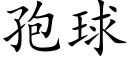 孢球